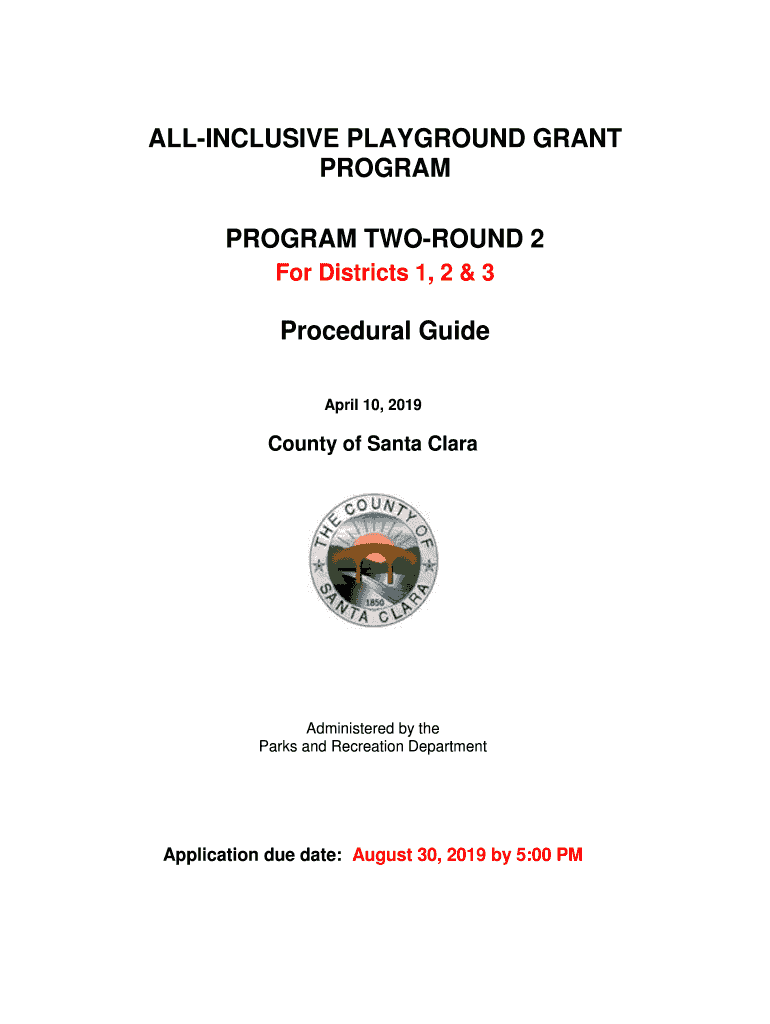 ALL-INCLUSIVE PLAYGROUND GRANT PROGRAM

PROGRAM TWO-ROUND 2

For Districts 1, 2 & 3

Procedural Guide

April 10, 2019

County of Santa Clara

THE COUNTY OF SANTA CLARA 1850

Administered by the Parks and Recreation Department

Application due date: August 30, 2019 by 5:00 PM